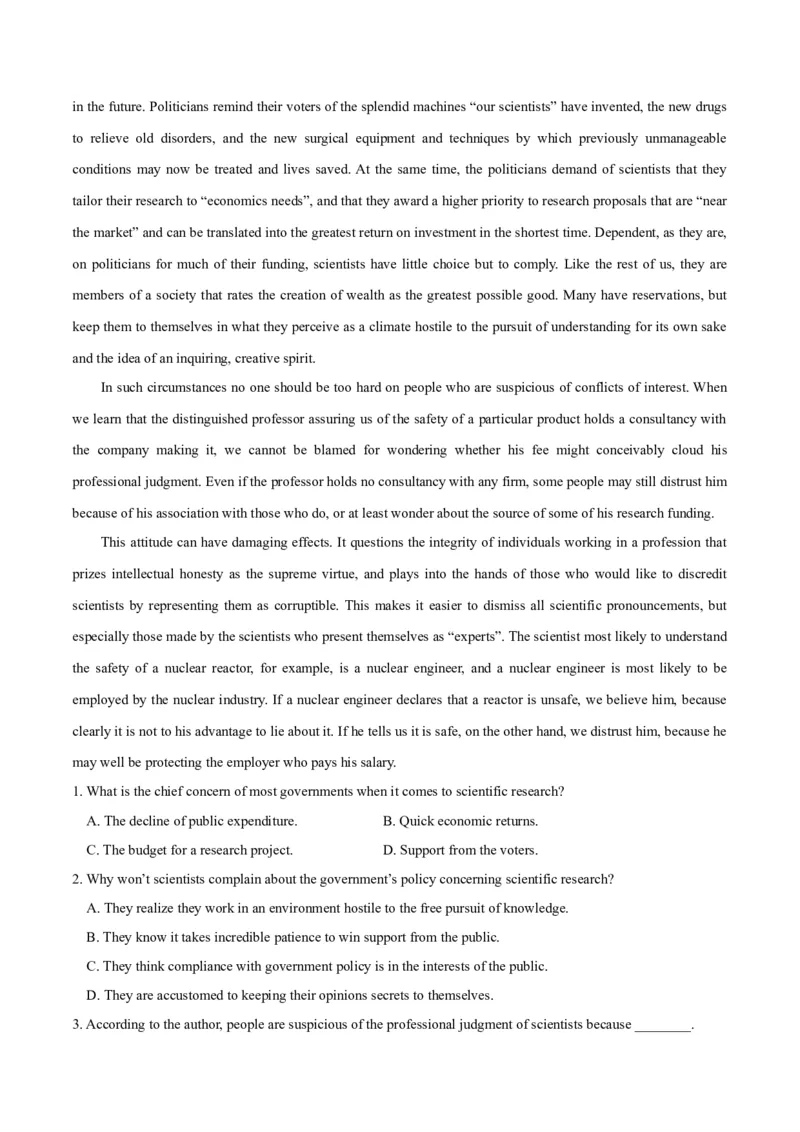 in the future. Politicians remind their voters of the splendid machines “our scientists” have invented, the new drugs to relieve old disorders, and the new surgical equipment and techniques by which previously unmanageable conditions may now be treated and lives saved. At the same time, the politicians demand of scientists that they tailor their research to “economics needs”, and that they award a higher priority to research proposals that are “near the market” and can be translated into the greatest return on investment in the shortest time. Dependent, as they are, on politicians for much of their funding, scientists have little choice but to comply. Like the rest of us, they are members of a society that rates the creation of wealth as the greatest possible good. Many have reservations, but keep them to themselves in what they perceive as a climate hostile to the pursuit of understanding for its own sake and the idea of an inquiring, creative spirit.

In such circumstances no one should be too hard on people who are suspicious of conflicts of interest. When we learn that the distinguished professor assuring us of the safety of a particular product holds a consultancy with the company making it, we cannot be blamed for wondering whether his fee might conceivably cloud his professional judgment. Even if the professor holds no consultancy with any firm, some people may still distrust him because of his association with those who do, or at least wonder about the source of some of his research funding.

This attitude can have damaging effects. It questions the integrity of individuals working in a profession that prizes intellectual honesty as the supreme virtue, and plays into the hands of those who would like to discredit scientists by representing them as corruptible. This makes it easier to dismiss all scientific pronouncements, but especially those made by the scientists who present themselves as “experts”. The scientist most likely to understand the safety of a nuclear reactor, for example, is a nuclear engineer, and a nuclear engineer is most likely to be employed by the nuclear industry. If a nuclear engineer declares that a reactor is unsafe, we believe him, because clearly it is not to his advantage to lie about it. If he tells us it is safe, on the other hand, we distrust him, because he may well be protecting the employer who pays his salary.

1. What is the chief concern of most governments when it comes to scientific research?

A. The decline of public expenditure.
B. Quick economic returns.
C. The budget for a research project.
D. Support from the voters.

2. Why won’t scientists complain about the government’s policy concerning scientific research?

A. They realize they work in an environment hostile to the free pursuit of knowledge.
B. They know it takes incredible patience to win support from the public.
C. They think compliance with government policy is in the interests of the public.
D. They are accustomed to keeping their opinions secrets to themselves.

3. According to the author, people are suspicious of the professional judgment of scientists because ________.